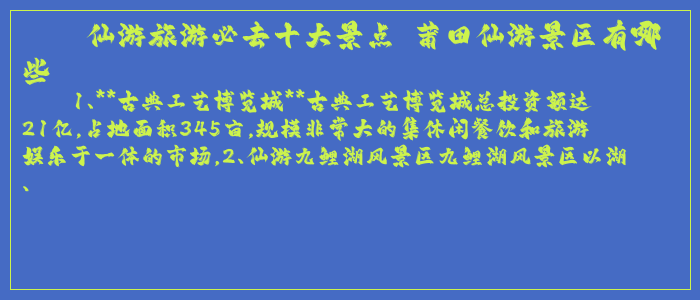 仙游旅游必去十大景点 莆田仙游景区有哪些

1、**古典工艺博览城**古典工艺博览城总投资额达21亿,占地面积345亩,规模非常大的集休闲餐饮和旅游娱乐于一体的市场,2、仙游九鲤湖风景区九鲤湖风景区以湖、